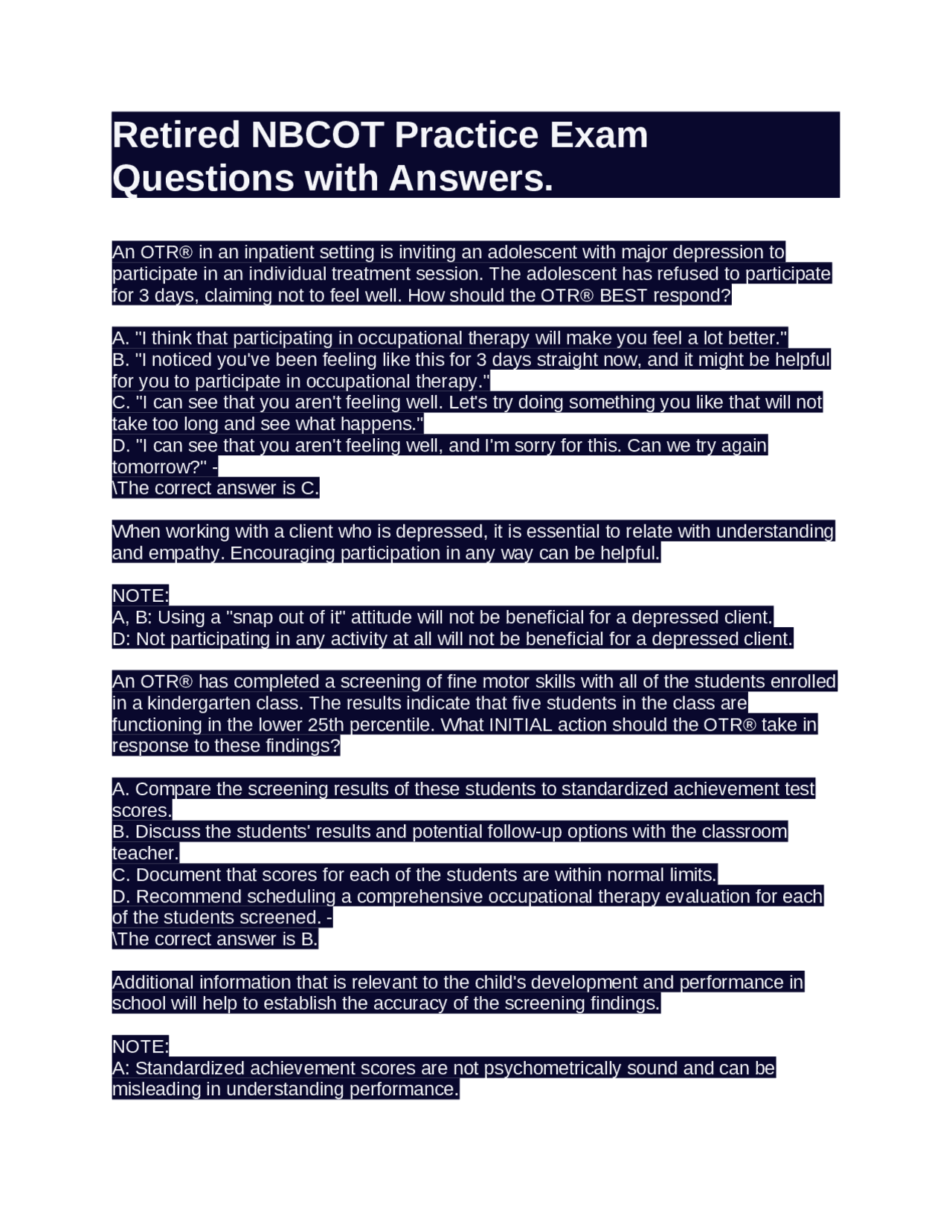 Retired NBCOT Practice Exam Questions with Answers.

An OTR® in an inpatient setting is inviting an adolescent with major depression to participate in an individual treatment session. The adolescent has refused to participate for 3 days, claiming not to feel well. How should the OTR® BEST respond?

A. "I think that participating in occupational therapy will make you feel a lot better."
B. "I noticed you've been feeling like this for 3 days straight now, and it might be helpful for you to participate in occupational therapy."
C. "I can see that you aren't feeling well. Let's try doing something you like that will not take too long and see what happens."
D. "I can see that you aren't feeling well, and I'm sorry for this. Can we try again tomorrow?" -
\The correct answer is C.

When working with a client who is depressed, it is essential to relate with understanding and empathy. Encouraging participation in any way can be helpful.

NOTE:
A, B: Using a "snap out of it" attitude will not be beneficial for a depressed client.
D: Not participating in any activity at all will not be beneficial for a depressed client.

An OTR® has completed a screening of fine motor skills with all of the students enrolled in a kindergarten class. The results indicate that five students in the class are functioning in the lower 25th percentile. What INITIAL action should the OTR® take in response to these findings?

A. Compare the screening results of these students to standardized achievement test scores.
B. Discuss the students' results and potential follow-up options with the classroom teacher.
C. Document that scores for each of the students are within normal limits.
D. Recommend scheduling a comprehensive occupational therapy evaluation for each of the students screened. -
\The correct answer is B.

Additional information that is relevant to the child's development and performance in school will help to establish the accuracy of the screening findings.

NOTE:
A: Standardized achievement scores are not psychometrically sound and can be misleading in understanding performance.